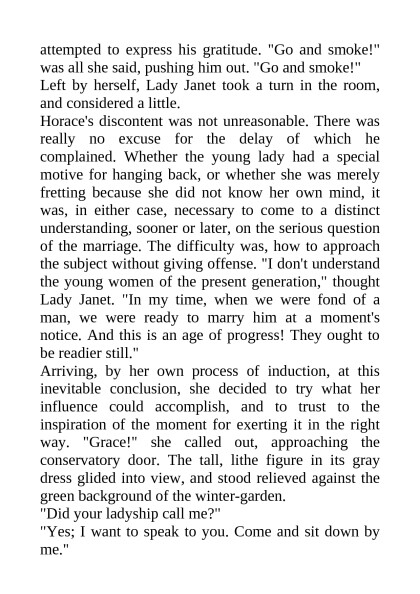 attempted to express his gratitude. "Go and smoke!" was all she said, pushing him out. "Go and smoke!"

Left by herself, Lady Janet took a turn in the room, and considered a little.

Horace's discontent was not unreasonable. There was really no excuse for the delay of which he complained. Whether the young lady had a special motive for hanging back, or whether she was merely fretting because she did not know her own mind, it was, in either case, necessary to come to a distinct understanding, sooner or later, on the serious question of the marriage. The difficulty was, how to approach the subject without giving offense. "I don't understand the young women of the present generation," thought Lady Janet. "In my time, when we were fond of a man, we were ready to marry him at a moment's notice. And this is an age of progress! They ought to be readier still."

Arriving, by her own process of induction, at this inevitable conclusion, she decided to try what her influence could accomplish, and to trust to the inspiration of the moment for exerting it in the right way. "Grace!" she called out, approaching the conservatory door. The tall, lithe figure in its gray dress glided into view, and stood relieved against the green background of the winter-garden.

"Did your ladyship call me?"

"Yes; I want to speak to you. Come and sit down by me."